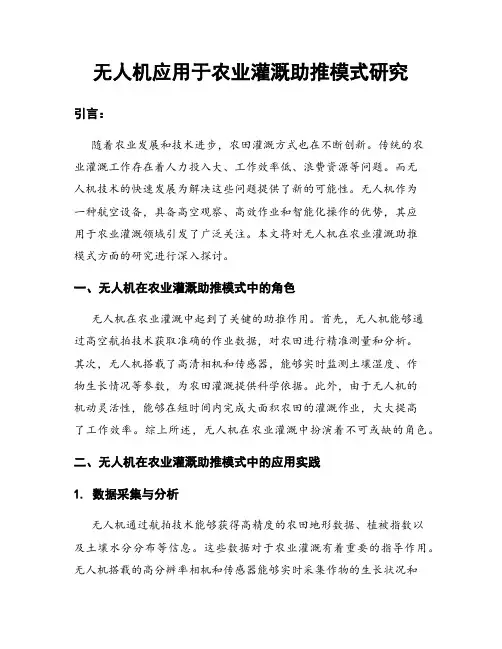 无人机应用于农业灌溉助推模式研究

引言：

随着农业发展和技术进步，农田灌溉方式也在不断创新。传统的农业灌溉工作存在着人力投入大、工作效率低、浪费资源等问题。而无人机技术的快速发展为解决这些问题提供了新的可能性。无人机作为一种航空设备，具备高空观察、高效作业和智能化操作的优势，其应用于农业灌溉领域引发了广泛关注。本文将对无人机在农业灌溉助推模式方面的研究进行深入探讨。

一、无人机在农业灌溉助推模式中的角色

无人机在农业灌溉中起到了关键的助推作用。首先，无人机能够通过高空航拍技术获取准确的作业数据，对农田进行精准测量和分析。其次，无人机搭载了高清相机和传感器，能够实时监测土壤湿度、作物生长情况等参数，为农田灌溉提供科学依据。此外，由于无人机的机动灵活性，能够在短时间内完成大面积农田的灌溉作业，大大提高了工作效率。综上所述，无人机在农业灌溉中扮演着不可或缺的角色。

二、无人机在农业灌溉助推模式中的应用实践

1. 数据采集与分析

无人机通过航拍技术能够获得高精度的农田地形数据、植被指数以及土壤水分分布等信息。这些数据对于农业灌溉有着重要的指导作用。无人机搭载的高分辨率相机和传感器能够实时采集作物的生长状况和